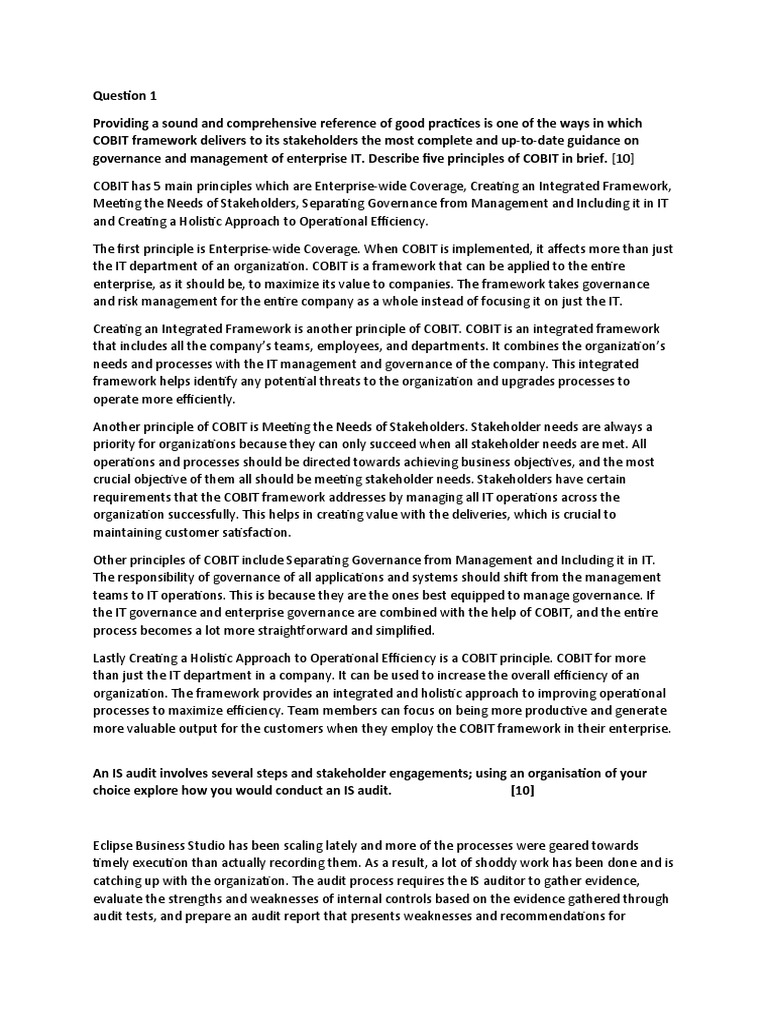 Question 1

Providing a sound and comprehensive reference of good practices is one of the ways in which COBIT framework delivers to its stakeholders the most complete and up-to-date guidance on governance and management of enterprise IT. Describe five principles of COBIT in brief. [10]

COBIT has 5 main principles which are Enterprise-wide Coverage, Creating an Integrated Framework, Meeting the Needs of Stakeholders, Separating Governance from Management and Including it in IT and Creating a Holistic Approach to Operational Efficiency.

The first principle is Enterprise-wide Coverage. When COBIT is implemented, it affects more than just the IT department of an organization. COBIT is a framework that can be applied to the entire enterprise, as it should be, to maximize its value to companies. The framework takes governance and risk management for the entire company as a whole instead of focusing it on just the IT.

Creating an Integrated Framework is another principle of COBIT. COBIT is an integrated framework that includes all the company's teams, employees, and departments. It combines the organization's needs and processes with the IT management and governance of the company. This integrated framework helps identify any potential threats to the organization and upgrades processes to operate more efficiently.

Another principle of COBIT is Meeting the Needs of Stakeholders. Stakeholder needs are always a priority for organizations because they can only succeed when all stakeholder needs are met. All operations and processes should be directed towards achieving business objectives, and the most crucial objective of them all should be meeting stakeholder needs. Stakeholders have certain requirements that the COBIT framework addresses by managing all IT operations across the organization successfully. This helps in creating value with the deliveries, which is crucial to maintaining customer satisfaction.

Other principles of COBIT include Separating Governance from Management and Including it in IT. The responsibility of governance of all applications and systems should shift from the management teams to IT operations. This is because they are the ones best equipped to manage governance. If the IT governance and enterprise governance are combined with the help of COBIT, and the entire process becomes a lot more straightforward and simplified.

Lastly Creating a Holistic Approach to Operational Efficiency is a COBIT principle. COBIT for more than just the IT department in a company. It can be used to increase the overall efficiency of an organization. The framework provides an integrated and holistic approach to improving operational processes to maximize efficiency. Team members can focus on being more productive and generate more valuable output for the customers when they employ the COBIT framework in their enterprise.

An IS audit involves several steps and stakeholder engagements; using an organisation of your choice explore how you would conduct an IS audit. [10]

Eclipse Business Studio has been scaling lately and more of the processes were geared towards timely execution than actually recording them. As a result, a lot of shoddy work has been done and is catching up with the organization. The audit process requires the IS auditor to gather evidence, evaluate the strengths and weaknesses of internal controls based on the evidence gathered through audit tests, and prepare an audit report that presents weaknesses and recommendations for